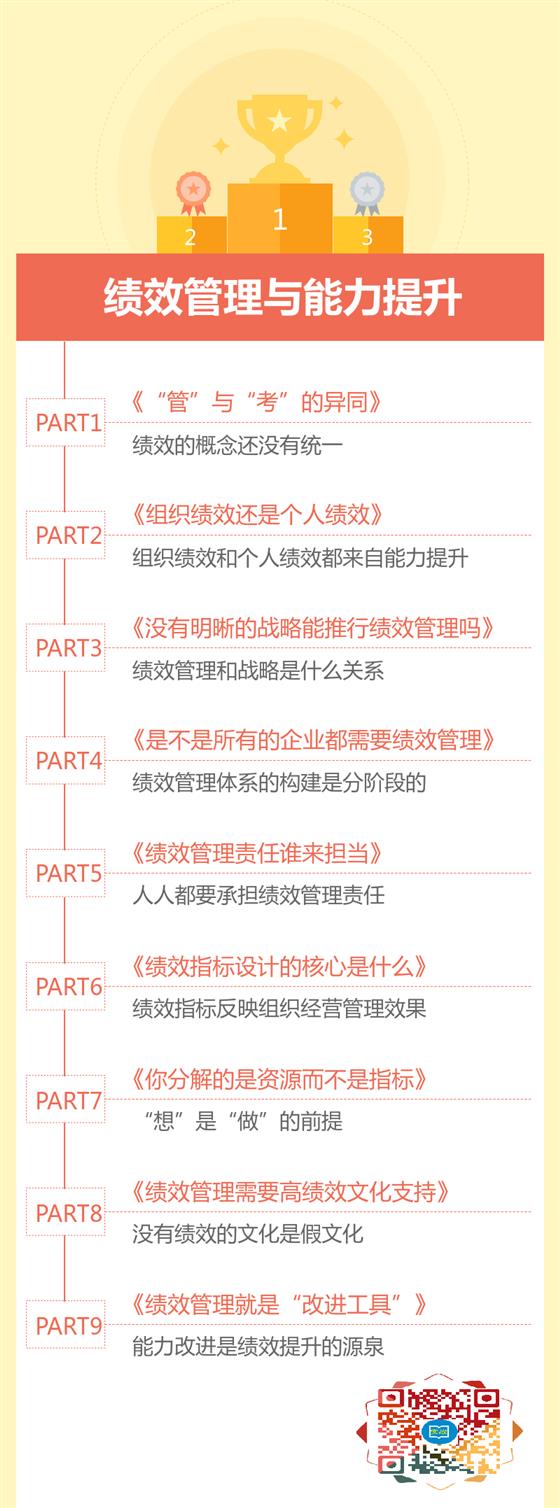 2

1

3

绩效管理与能力提升

PART1
《“管”与“考”的异同》
绩效的概念还没有统一

PART2
《组织绩效还是个人绩效》
组织绩效和个人绩效都来自能力提升

PART3
《没有明晰的战略能推行绩效管理吗》
绩效管理和战略是什么关系

PART4
《是不是所有的企业都需要绩效管理》
绩效管理体系的构建是分阶段的

PART5
《绩效管理责任谁来担当》
人人都要承担绩效管理责任

PART6
《绩效指标设计的核心是什么》
绩效指标反映组织经营管理效果

PART7
《你分解的是资源而不是指标》
“想”是“做”的前提

PART8
《绩效管理需要高绩效文化支持》
没有绩效的文化是假文化

PART9
《绩效管理就是“改进工具”》
能力改进是绩效提升的源泉